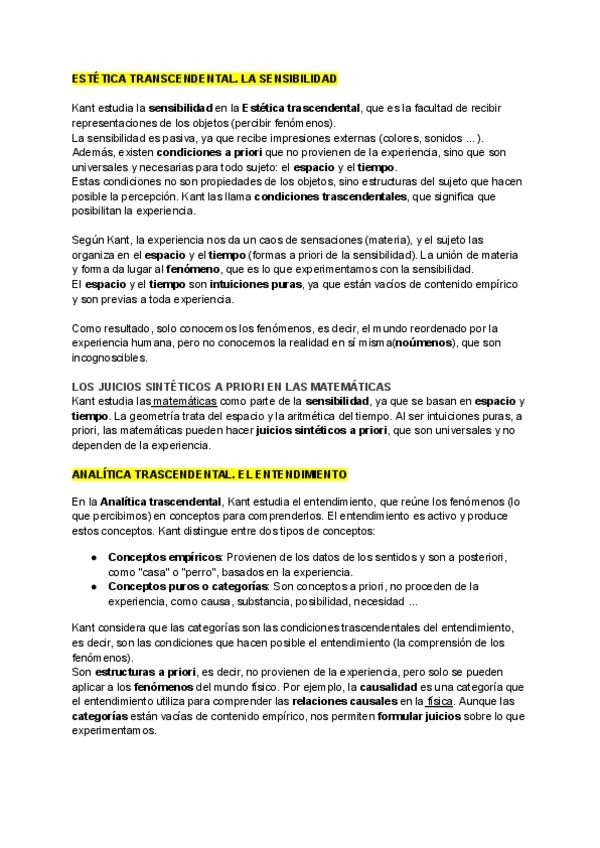 ESTÉTICA TRANSCENDENTAL. LA SENSIBILIDAD

Kant estudia la sensibilidad en la Estética trascendental, que es la facultad de recibir representaciones de los objetos (percibir fenómenos).
La sensibilidad es pasiva, ya que recibe impresiones externas (colores, sonidos ...).
Además, existen condiciones a priori que no provienen de la experiencia, sino que son universales y necesarias para todo sujeto: el espacio y el tiempo.
Estas condiciones no son propiedades de los objetos, sino estructuras del sujeto que hacen posible la percepción. Kant las llama condiciones trascendentales, que significa que posibilitan la experiencia.

Según Kant, la experiencia nos da un caos de sensaciones (materia), y el sujeto las organiza en el espacio y el tiempo (formas a priori de la sensibilidad). La unión de materia y forma da lugar al fenómeno, que es lo que experimentamos con la sensibilidad.
El espacio y el tiempo son intuiciones puras, ya que están vacíos de contenido empírico y son previas a toda experiencia.

Como resultado, solo conocemos los fenómenos, es decir, el mundo reordenado por la experiencia humana, pero no conocemos la realidad en sí misma(noúmenos), que son incognoscibles.

LOS JUICIOS SINTÉTICOS A PRIORI EN LAS MATEMÁTICAS
Kant estudia las matemáticas como parte de la sensibilidad, ya que se basan en espacio y tiempo. La geometría trata del espacio y la aritmética del tiempo. Al ser intuiciones puras, a priori, las matemáticas pueden hacer juicios sintéticos a priori, que son universales y no dependen de la experiencia.

ANALÍTICA TRASCENDENTAL. EL ENTENDIMIENTO

En la Analítica trascendental, Kant estudia el entendimiento, que reúne los fenómenos (lo que percibimos) en conceptos para comprenderlos. El entendimiento es activo y produce estos conceptos. Kant distingue entre dos tipos de conceptos:

● Conceptos empíricos: Provienen de los datos de los sentidos y son a posteriori, como "casa" o "perro", basados en la experiencia.
● Conceptos puros o categorías: Son conceptos a priori, no proceden de la experiencia, como causa, substancia, posibilidad, necesidad ...

Kant considera que las categorías son las condiciones trascendentales del entendimiento, es decir, son las condiciones que hacen posible el entendimiento (la comprensión de los fenómenos).
Son estructuras a priori, es decir, no provienen de la experiencia, pero solo se pueden aplicar a los fenómenos del mundo físico. Por ejemplo, la causalidad es una categoría que el entendimiento utiliza para comprender las relaciones causales en la física. Aunque las categorías están vacías de contenido empírico, nos permiten formular juicios sobre lo que experimentamos.